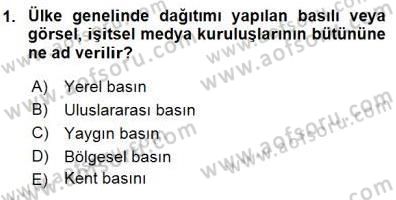 1. Ülke genelinde dağıtımı yapılan basılı veya görsel, işitsel medya kuruluşlarının bütününe ne ad verilir?

A) Yerel basın
B) Uluslararası basın
C) Yaygın basın
D) Bölgesel basın
E) Kent basını

www.aofsoru.com